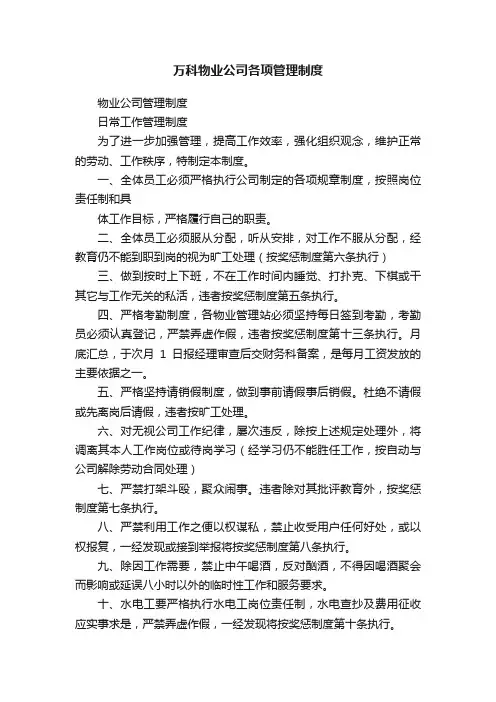 万科物业公司各项管理制度

物业公司管理制度

日常工作管理制度

为了进一步加强管理，提高工作效率，强化组织观念，维护正常的劳动、工作秩序，特制定本制度。

一、全体员工必须严格执行公司制定的各项规章制度，按照岗位责任制和具

体工作目标，严格履行自己的职责。

二、全体员工必须服从分配，听从安排，对工作不服从分配，经教育仍不能到职到岗的视为旷工处理（按奖惩制度第六条执行）

三、做到按时上下班，不在工作时间内睡觉、打扑克、下棋或干其它与工作无关的私活，违者按奖惩制度第五条执行。

四、严格考勤制度，各物业管理站必须坚持每日签到考勤，考勤员必须认真登记，严禁弄虚作假，违者按奖惩制度第十三条执行。月底汇总，于次月 1 日报经理审查后交财务科备案，是每月工资发放的主要依据之一。

五、严格坚持请销假制度，做到事前请假事后销假。杜绝不请假或先离岗后请假，违者按旷工处理。

六、对无视公司工作纪律，屡次违反，除按上述规定处理外，将调离其本人工作岗位或待岗学习（经学习仍不能胜任工作，按自动与公司解除劳动合同处理）

七、严禁打架斗殴，聚众闹事。违者除对其批评教育外，按奖惩制度第七条执行。

八、严禁利用工作之便以权谋私，禁止收受用户任何好处，或以权报复，一经发现或接到举报将按奖惩制度第八条执行。

九、除因工作需要，禁止中午喝酒，反对酗酒，不得因喝酒聚会而影响或延误八小时以外的临时性工作和服务要求。

十、水电工要严格执行水电工岗位责任制，水电查抄及费用征收应实事求是，严禁弄虚作假，一经发现将按奖惩制度第十条执行。